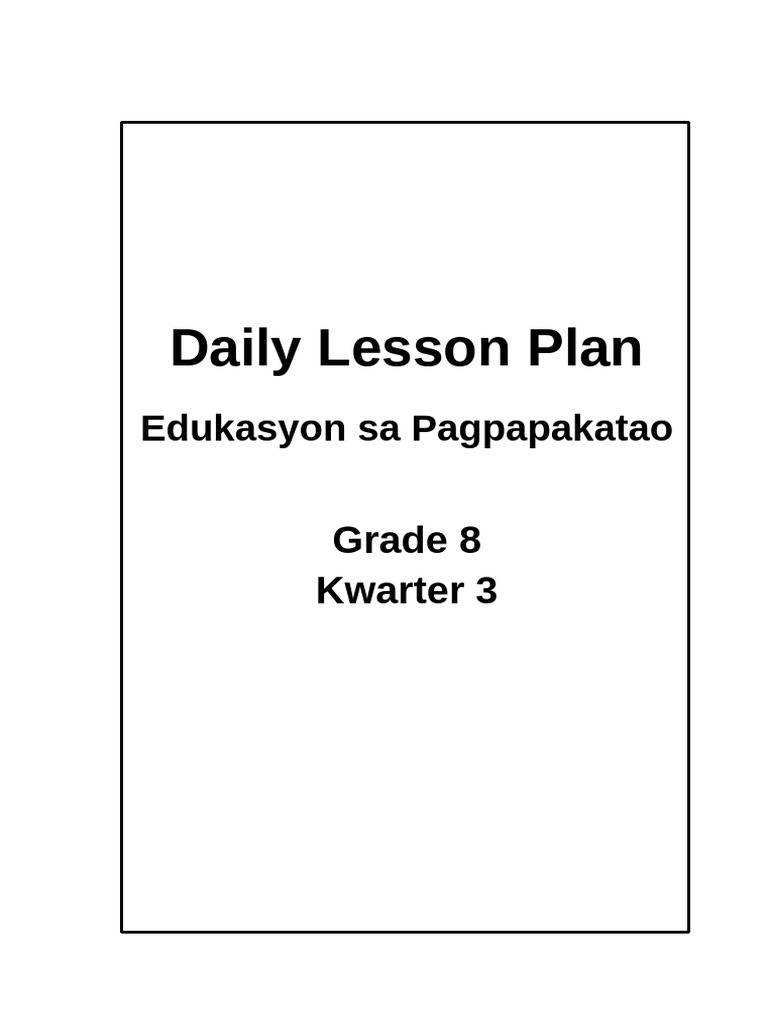 Daily Lesson Plan

Edukasyon sa Pagpapakatao

Grade 8
Kwarter 3